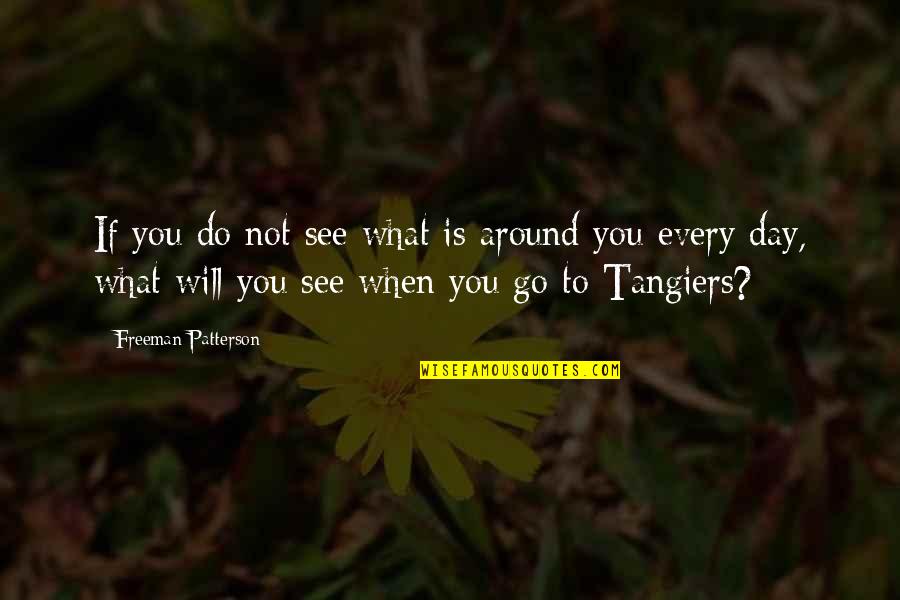 If you do not see what is around you every day, what will you see when you go to Tangiers?

Freeman Patterson

WISEFAMOUSQUOTES.COM